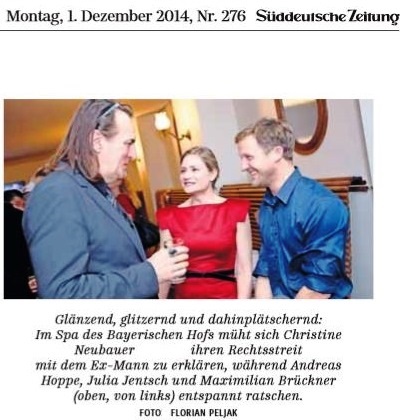 Montag, 1. Dezember 2014, Nr. 276 Süddeutsche Zeitung

Glänzend, glitzernd und dahinplätschernd: Im Spa des Bayerischen Hofs müht sich Christine Neubauer ihren Rechtsstreit mit dem Ex-Mann zu erklären, während Andreas Hoppe, Julia Jentsch und Maximilian Brückner (oben, von links) entspannt ratschen.

FOTO FLORIAN PELJAK